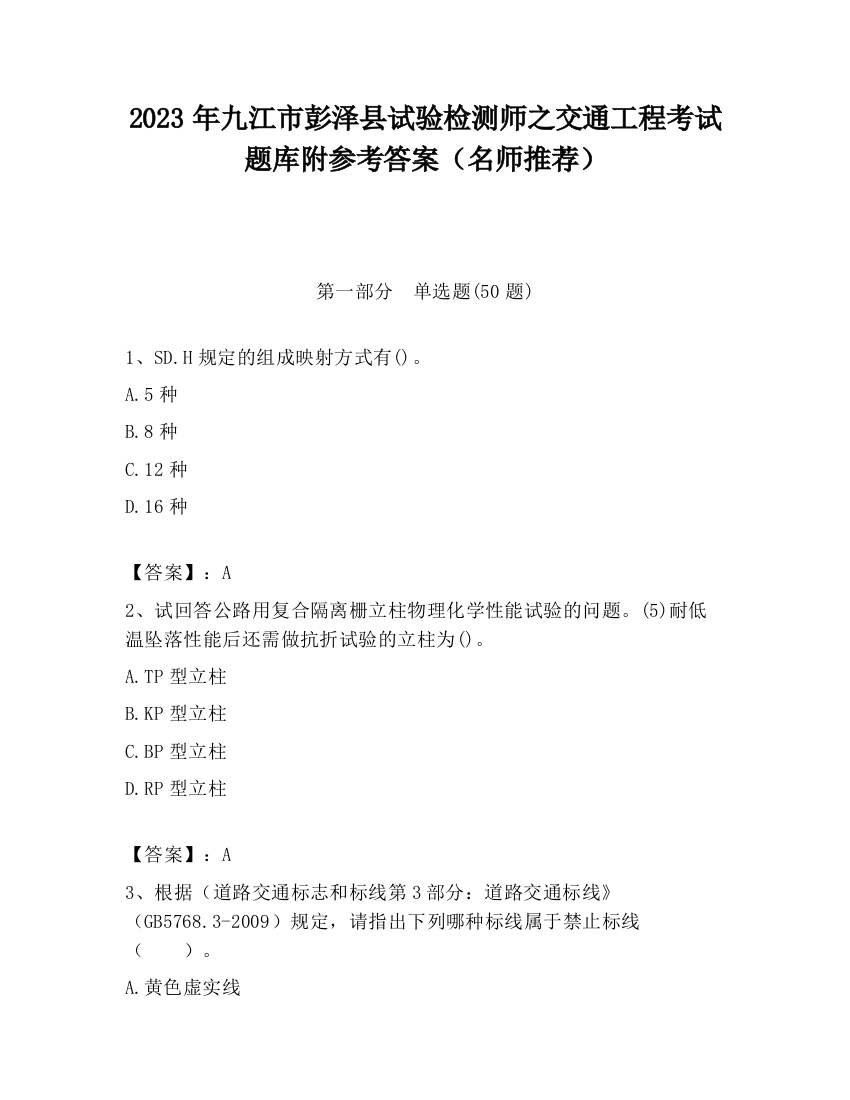 2023 年九江市彭泽县试验检测师之交通工程考试题库附参考答案（名师推荐）

第一部分　单选题(50 题)

1、SD.H 规定的组成映射方式有()。

A.5 种

B.8 种

C.12 种

D.16 种

【答案】：A

2、试回答公路用复合隔离栅立柱物理化学性能试验的问题。(5)耐低温坠落性能后还需做抗折试验的立柱为()。

A.TP 型立柱

B.KP 型立柱

C.BP 型立柱

D.RP 型立柱

【答案】：A

3、根据（道路交通标志和标线第 3 部分：道路交通标线》（GB5768.3-2009）规定，请指出下列哪种标线属于禁止标线（　　）。

A.黄色虚实线